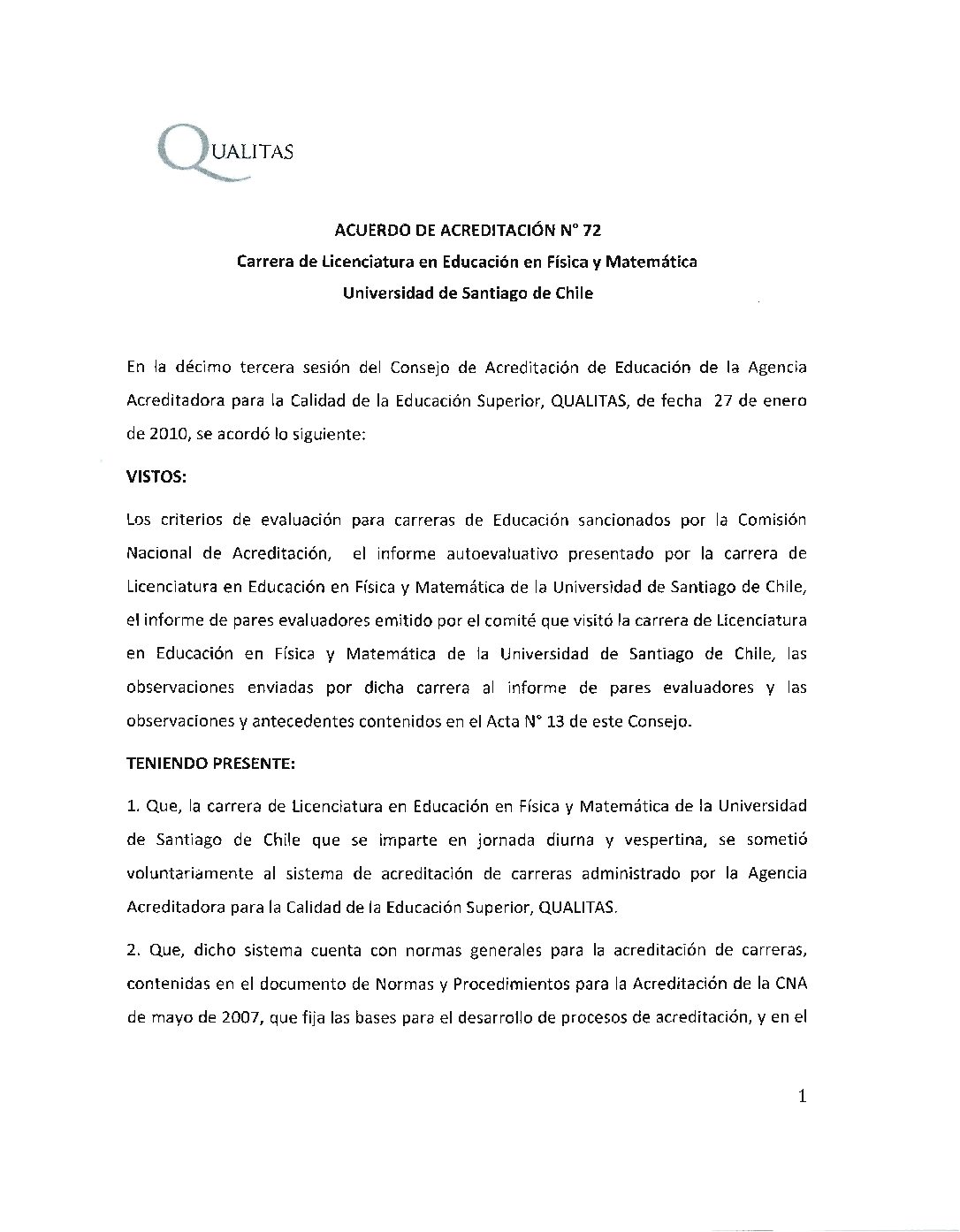 QUALITAS

ACUERDO DE ACREDITACIÓN N° 72
Carrera de Licenciatura en Educación en Física y Matemática
Universidad de Santiago de Chile

En la décimo tercera sesión del Consejo de Acreditación de Educación de la Agencia Acreditadora para la Calidad de la Educación Superior, QUALITAS, de fecha 27 de enero de 2010, se acordó lo siguiente:

VISTOS:

Los criterios de evaluación para carreras de Educación sancionados por la Comisión Nacional de Acreditación, el informe autoevaluativo presentado por la carrera de Licenciatura en Educación en Física y Matemática de la Universidad de Santiago de Chile, el informe de pares evaluadores emitido por el comité que visitó la carrera de Licenciatura en Educación en Física y Matemática de la Universidad de Santiago de Chile, las observaciones enviadas por dicha carrera al informe de pares evaluadores y las observaciones y antecedentes contenidos en el Acta N° 13 de este Consejo.

TENIENDO PRESENTE:

1. Que, la carrera de Licenciatura en Educación en Física y Matemática de la Universidad de Santiago de Chile que se imparte en jornada diurna y vespertina, se sometió voluntariamente al sistema de acreditación de carreras administrado por la Agencia Acreditadora para la Calidad de la Educación Superior, QUALITAS.

2. Que, dicho sistema cuenta con normas generales para la acreditación de carreras, contenidas en el documento de Normas y Procedimientos para la Acreditación de la CNA de mayo de 2007, que fija las bases para el desarrollo de procesos de acreditación, y en el

1